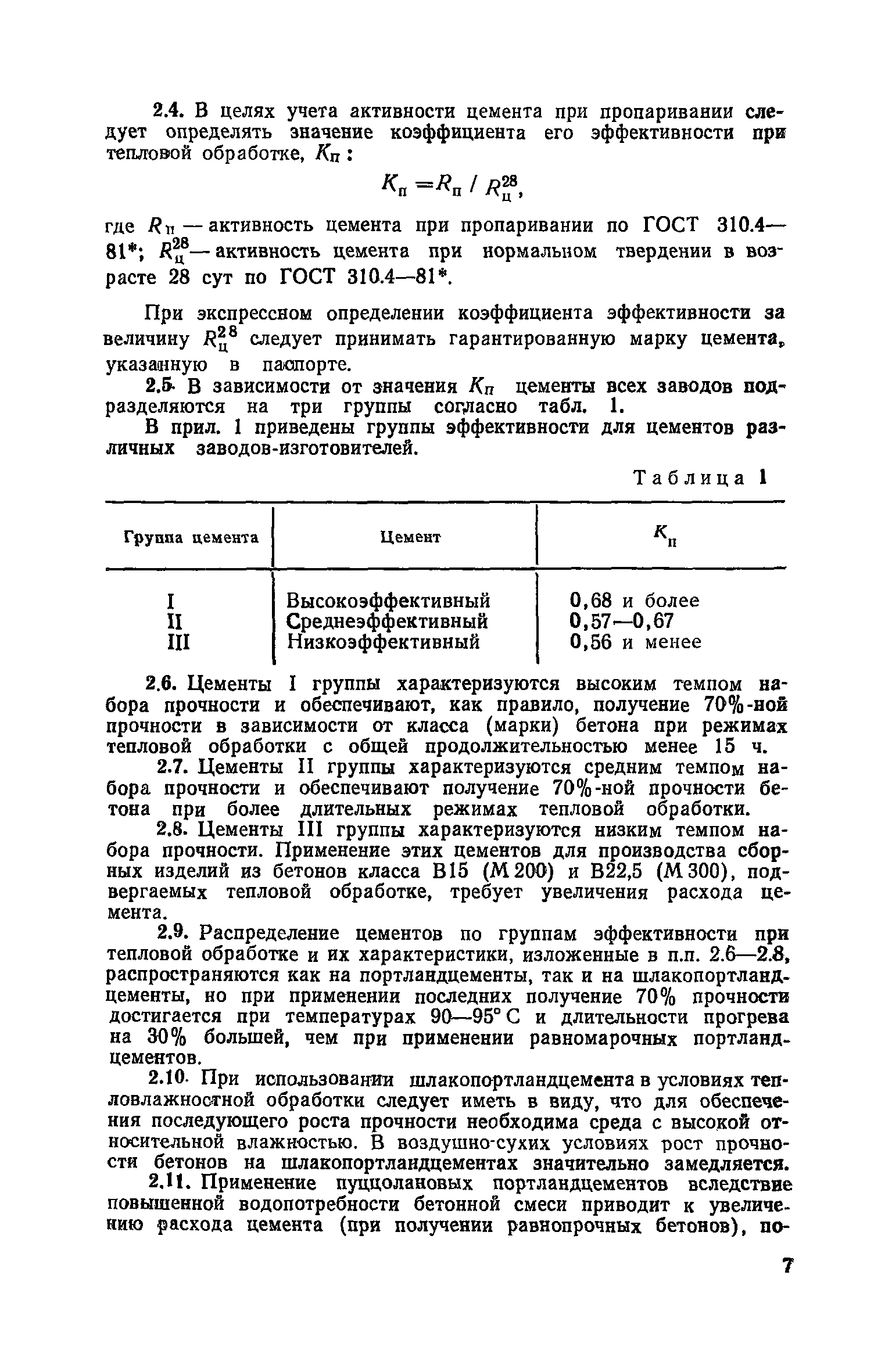 2.4. В целях учета активности цемента при пропаривании следует определять значение коэффициента его эффективности при тепловой обработке, $K_п$ :

$K_п = R_п / R_ц^{28}$,

где $R_п$ — активность цемента при пропаривании по ГОСТ 310.4—81*; $R_ц^{28}$ — активность цемента при нормальном твердении в возрасте 28 сут по ГОСТ 310.4—81*.

При экспрессном определении коэффициента эффективности за величину $R_ц^{28}$ следует принимать гарантированную марку цемента, указанную в паспорте.

2.5. В зависимости от значения $K_п$ цементы всех заводов подразделяются на три группы согласно табл. 1.

В прил. 1 приведены группы эффективности для цементов различных заводов-изготовителей.

Таблица 1

| Группа цемента | Цемент | $K_п$ |
|---|---|---|
| I | Высокоэффективный | 0,68 и более |
| II | Среднеэффективный | 0,57—0,67 |
| III | Низкоэффективный | 0,56 и менее |

2.6. Цементы I группы характеризуются высоким темпом набора прочности и обеспечивают, как правило, получение 70%-ной прочности в зависимости от класса (марки) бетона при режимах тепловой обработки с общей продолжительностью менее 15 ч.

2.7. Цементы II группы характеризуются средним темпом набора прочности и обеспечивают получение 70%-ной прочности бетона при более длительных режимах тепловой обработки.

2.8. Цементы III группы характеризуются низким темпом набора прочности. Применение этих цементов для производства сборных изделий из бетонов класса В15 (М 200) и В22,5 (М 300), подвергаемых тепловой обработке, требует увеличения расхода цемента.

2.9. Распределение цементов по группам эффективности при тепловой обработке и их характеристики, изложенные в п.п. 2.6—2.8, распространяются как на портландцементы, так и на шлакопортландцементы, но при применении последних получение 70% прочности достигается при температурах 90—95° С и длительности прогрева на 30% большей, чем при применении равномарочных портландцементов.

2.10. При использовании шлакопортландцемента в условиях тепловлажностной обработки следует иметь в виду, что для обеспечения последующего роста прочности необходима среда с высокой относительной влажностью. В воздушно-сухих условиях рост прочности бетонов на шлакопортландцементах значительно замедляется.

2.11. Применение пуццолановых портландцементов вследствие повышенной водопотребности бетонной смеси приводит к увеличению расхода цемента (при получении равнопрочных бетонов), по-

7